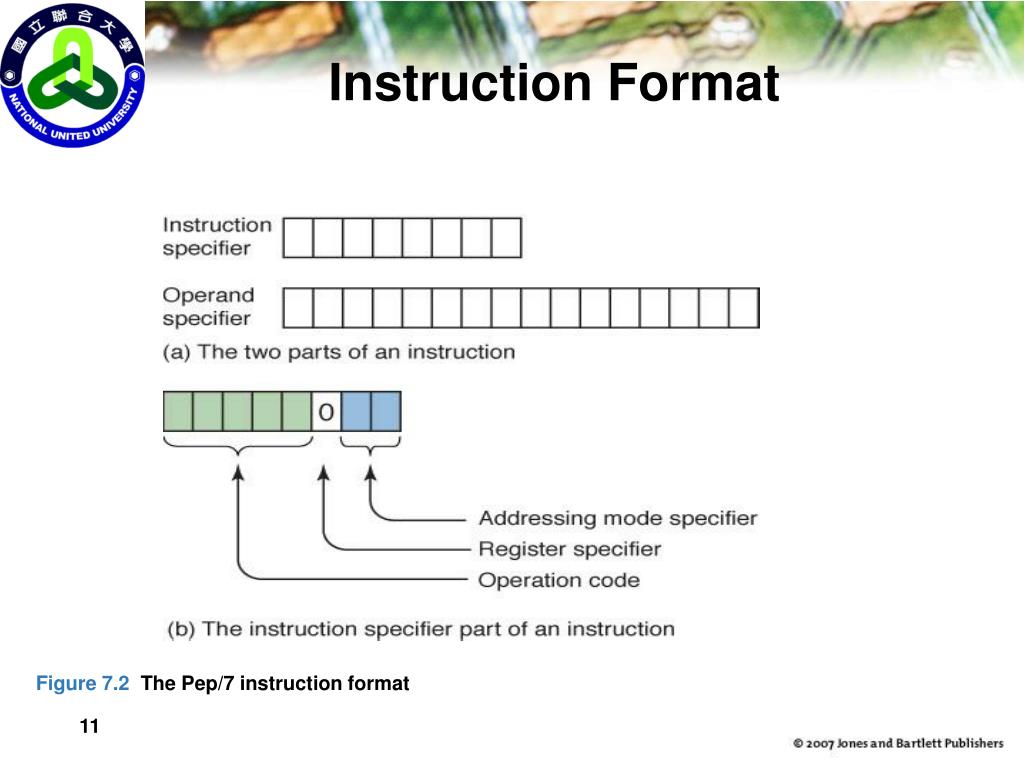 國立聯合大學
NATIONAL UNITED UNIVERSITY

Instruction Format

Instruction specifier

Operand specifier

(a) The two parts of an instruction

0

Addressing mode specifier
Register specifier
Operation code

(b) The instruction specifier part of an instruction

Figure 7.2 The Pep/7 instruction format

11

© 2007 Jones and Bartlett Publishers